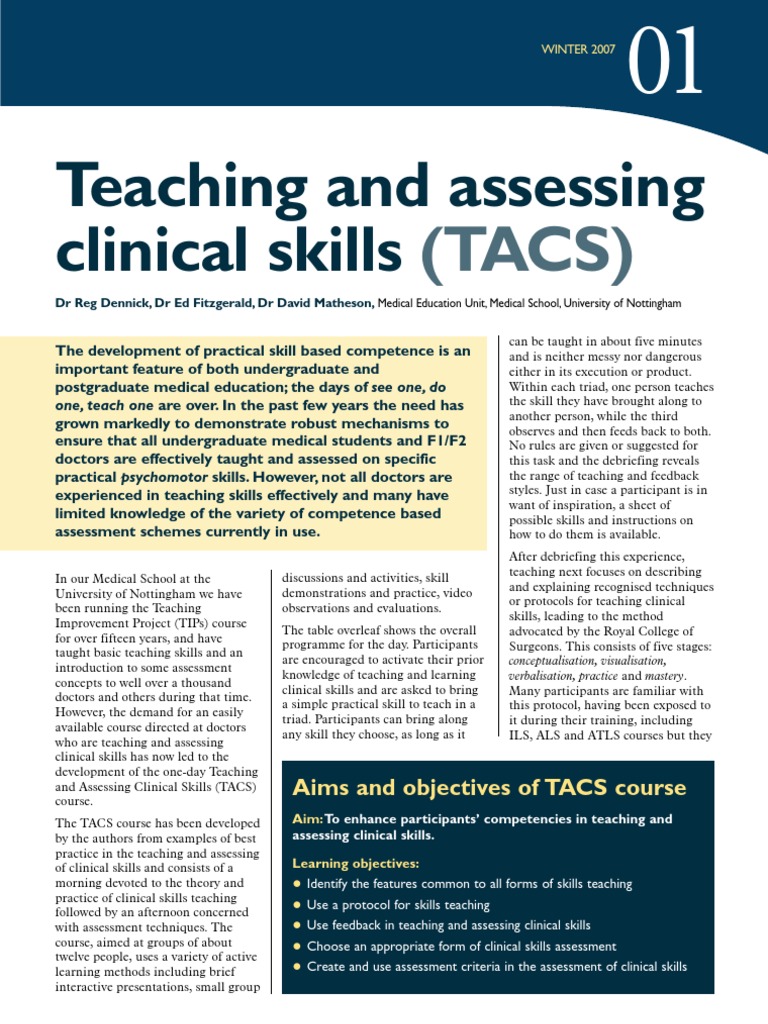 WINTER 2007 01

Teaching and assessing clinical skills (TACS)

Dr Reg Dennick, Dr Ed Fitzgerald, Dr David Matheson, Medical Education Unit, Medical School, University of Nottingham

The development of practical skill based competence is an important feature of both undergraduate and postgraduate medical education; the days of see one, do one, teach one are over. In the past few years the need has grown markedly to demonstrate robust mechanisms to ensure that all undergraduate medical students and F1/F2 doctors are effectively taught and assessed on specific practical psychomotor skills. However, not all doctors are experienced in teaching skills effectively and many have limited knowledge of the variety of competence based assessment schemes currently in use.

In our Medical School at the University of Nottingham we have been running the Teaching Improvement Project (TIPs) course for over fifteen years, and have taught basic teaching skills and an introduction to some assessment concepts to well over a thousand doctors and others during that time. However, the demand for an easily available course directed at doctors who are teaching and assessing clinical skills has now led to the development of the one-day Teaching and Assessing Clinical Skills (TACS) course.

The TACS course has been developed by the authors from examples of best practice in the teaching and assessing of clinical skills and consists of a morning devoted to the theory and practice of clinical skills teaching followed by an afternoon concerned with assessment techniques. The course, aimed at groups of about twelve people, uses a variety of active learning methods including brief interactive presentations, small group discussions and activities, skill demonstrations and practice, video observations and evaluations.

The table overleaf shows the overall programme for the day. Participants are encouraged to activate their prior knowledge of teaching and learning clinical skills and are asked to bring a simple practical skill to teach in a triad. Participants can bring along any skill they choose, as long as it can be taught in about five minutes and is neither messy nor dangerous either in its execution or product. Within each triad, one person teaches the skill they have brought along to another person, while the third observes and then feeds back to both. No rules are given or suggested for this task and the debriefing reveals the range of teaching and feedback styles. Just in case a participant is in want of inspiration, a sheet of possible skills and instructions on how to do them is available.

After debriefing this experience, teaching next focuses on describing and explaining recognised techniques or protocols for teaching clinical skills, leading to the method advocated by the Royal College of Surgeons. This consists of five stages: conceptualisation, visualisation, verbalisation, practice and mastery. Many participants are familiar with this protocol, having been exposed to it during their training, including ILS, ALS and ATLS courses but they

Aims and objectives of TACS course

Aim: To enhance participants' competencies in teaching and assessing clinical skills.

Learning objectives:
• Identify the features common to all forms of skills teaching
• Use a protocol for skills teaching
• Use feedback in teaching and assessing clinical skills
• Choose an appropriate form of clinical skills assessment
• Create and use assessment criteria in the assessment of clinical skills